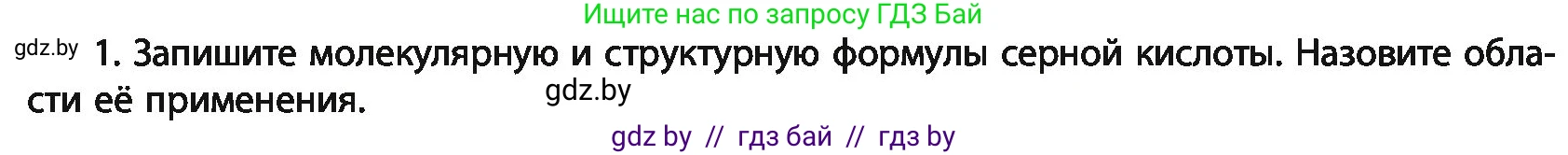 Ищите нас по запросу ГДЗ Бай

gdz.by 1. Запишите молекулярную и структурную формулы серной кислоты. Назовите области её применения.

gdz.by

gdz by // гдз бай // гдз by